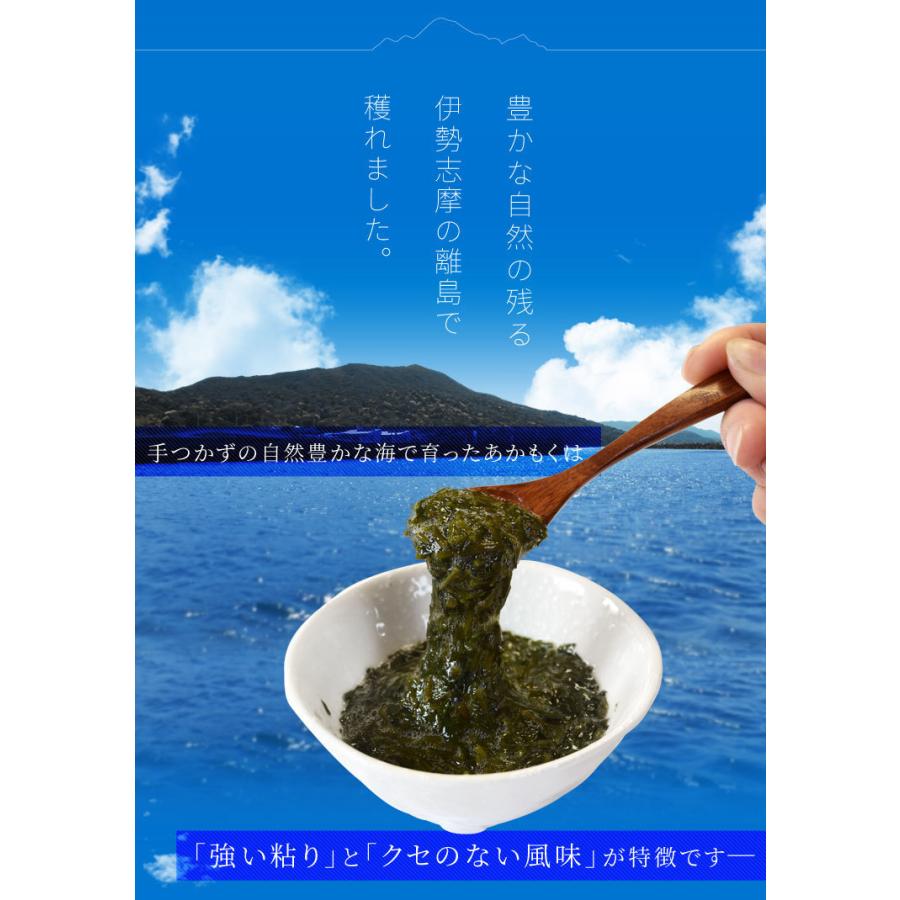 豊かな自然の残る
伊勢志摩の離島で
穫れました。

手つかずの自然豊かな海で育ったあかもくは

「強い粘り」と「クセのない風味」が特徴です―